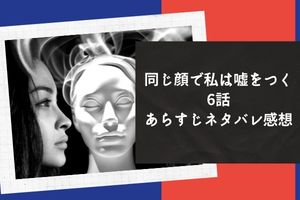 同じ顔で私は嘘をつく
6話
あらすじネタバレ感想